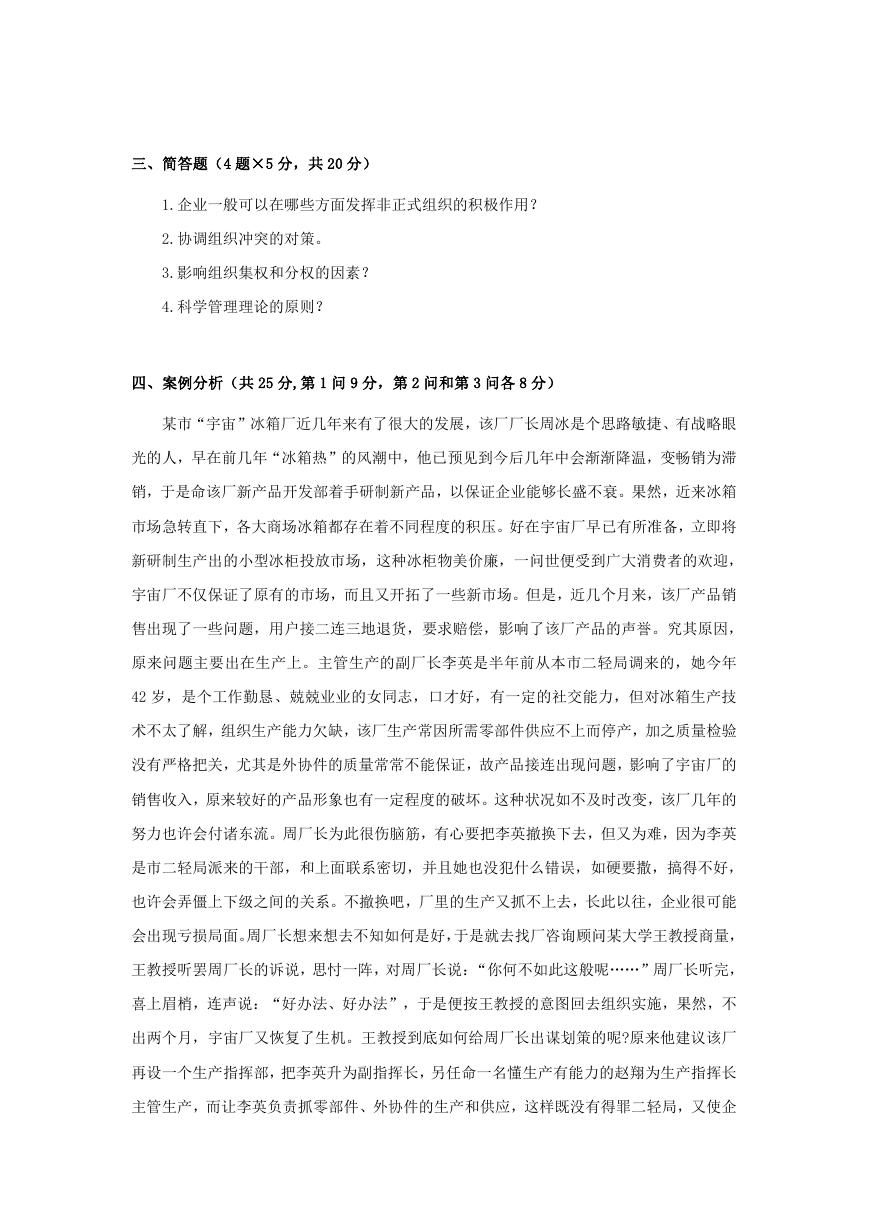 三、简答题（4题×5分，共20分）

1.企业一般可以在哪些方面发挥非正式组织的积极作用？

2.协调组织冲突的对策。

3.影响组织集权和分权的因素？

4.科学管理理论的原则？

四、案例分析（共25分,第1问9分，第2问和第3问各8分）

某市“宇宙”冰箱厂近几年来有了很大的发展，该厂厂长周冰是个思路敏捷、有战略眼光的人，早在前几年“冰箱热”的风潮中，他已预见到今后几年中会渐渐降温，变畅销为滞销，于是命该厂新产品开发部着手研制新产品，以保证企业能够长盛不衰。果然，近来冰箱市场急转直下，各大商场冰箱都存在着不同程度的积压。好在宇宙厂早已有所准备，立即将新研制生产出的小型冰柜投放市场，这种冰柜物美价廉，一问世便受到广大消费者的欢迎，宇宙厂不仅保证了原有的市场，而且又开拓了一些新市场。但是，近几个月来，该厂产品销售出现了一些问题，用户接二连三地退货，要求赔偿，影响了该厂产品的声誉。究其原因，原来问题主要出在生产上。主管生产的副厂长李英是半年前从本市二轻局调来的，她今年42岁，是个工作勤恳、兢兢业业的女同志，口才好，有一定的社交能力，但对冰箱生产技术不太了解，组织生产能力欠缺，该厂生产常因所需零部件供应不上而停产，加之质量检验没有严格把关，尤其是外协件的质量常常不能保证，故产品接连出现问题，影响了宇宙厂的销售收入，原来较好的产品形象也有一定程度的破坏。这种状况如不及时改变，该厂几年的努力也许会付诸东流。周厂长为此很伤脑筋，有心要把李英撤换下去，但又为难，因为李英是市二轻局派来的干部，和上面联系密切，并且她也没犯什么错误，如硬要撤，搞得不好，也许会弄僵上下级之间的关系。不撤换吧，厂里的生产又抓不上去，长此以往，企业很可能会出现亏损局面。周厂长想来想去不知如何是好，于是就去找厂咨询顾问某大学王教授商量，王教授听罢周厂长的诉说，思忖一阵，对周厂长说：“你何不如此这般呢……”周厂长听完，喜上眉梢，连声说：“好办法、好办法”，于是便按王教授的意图回去组织实施，果然，不出两个月，宇宙厂又恢复了生机。王教授到底如何给周厂长出谋划策的呢?原来他建议该厂再设一个生产指挥部，把李英升为副指挥长，另任命一名懂生产有能力的赵翔为生产指挥长主管生产，而让李英负责抓零部件、外协件的生产和供应，这样既没有得罪二轻局，又使企